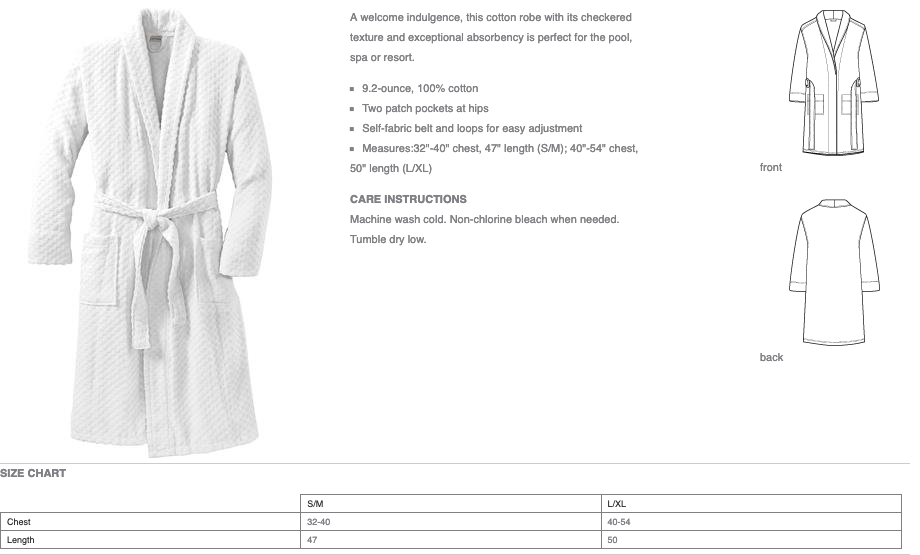 A welcome indulgence, this cotton robe with its checkered texture and exceptional absorbency is perfect for the pool, spa or resort.

- 9.2-ounce, 100% cotton
- Two patch pockets at hips
- Self-fabric belt and loops for easy adjustment
- Measures:32"-40" chest, 47" length (S/M); 40"-54" chest, 50" length (L/XL)

CARE INSTRUCTIONS
Machine wash cold. Non-chlorine bleach when needed. Tumble dry low.

front

back

SIZE CHART

| | S/M | L/XL |
|---|---|---|
| Chest | 32-40 | 40-54 |
| Length | 47 | 50 |